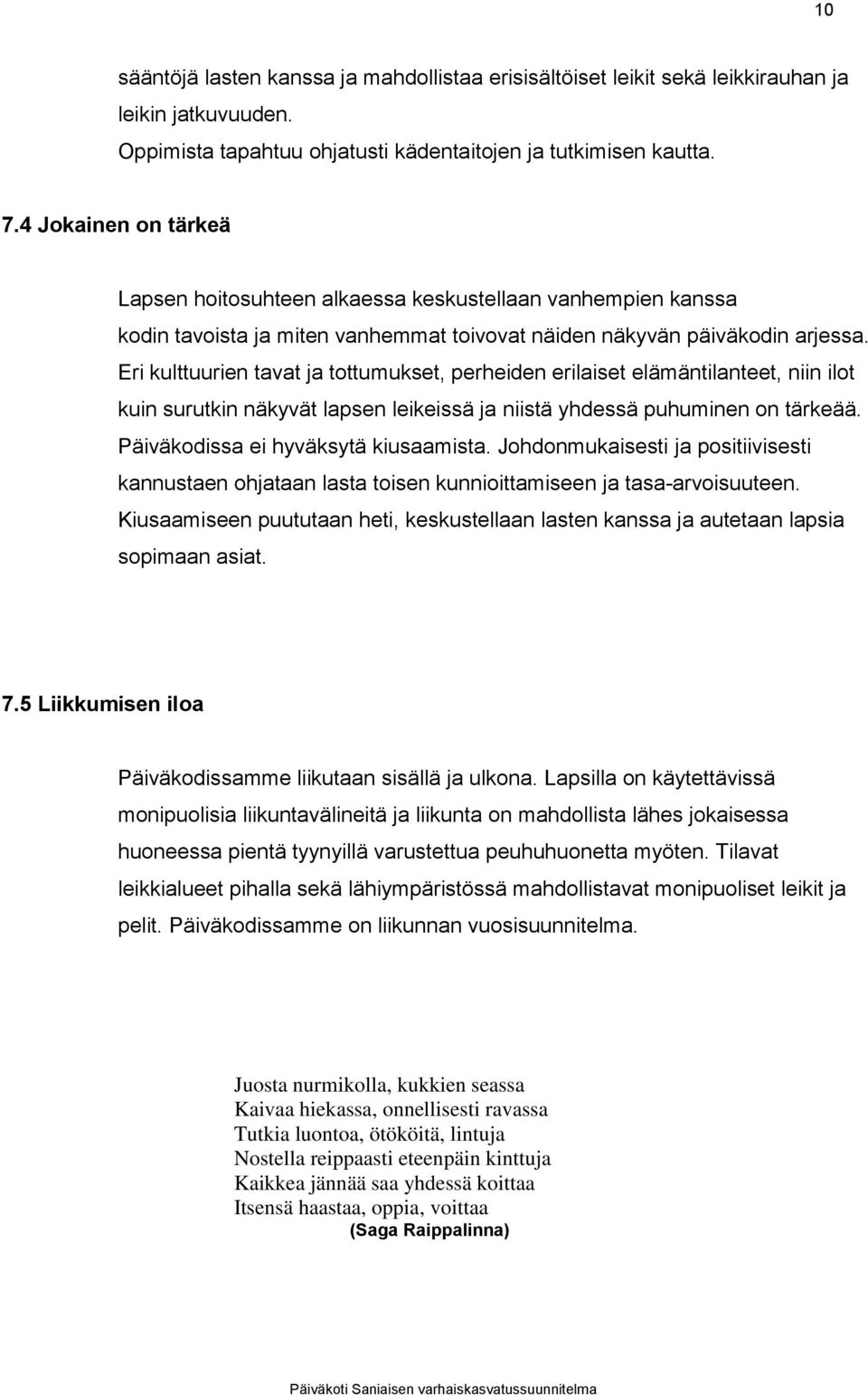 10

sääntöjä lasten kanssa ja mahdollistaa erisisältöiset leikit sekä leikkirauhan ja leikin jatkuvuuden.
Oppimista tapahtuu ohjatusti kädentaitojen ja tutkimisen kautta.

7.4 Jokainen on tärkeä

Lapsen hoitosuhteen alkaessa keskustellaan vanhempien kanssa kodin tavoista ja miten vanhemmat toivovat näiden näkyvän päiväkodin arjessa. Eri kulttuurien tavat ja tottumukset, perheiden erilaiset elämäntilanteet, niin ilot kuin surutkin näkyvät lapsen leikeissä ja niistä yhdessä puhuminen on tärkeää. Päiväkodissa ei hyväksytä kiusaamista. Johdonmukaisesti ja positiivisesti kannustaen ohjataan lasta toisen kunnioittamiseen ja tasa-arvoisuuteen. Kiusaamiseen puututaan heti, keskustellaan lasten kanssa ja autetaan lapsia sopimaan asiat.

7.5 Liikkumisen iloa

Päiväkodissamme liikutaan sisällä ja ulkona. Lapsilla on käytettävissä monipuolisia liikuntavälineitä ja liikunta on mahdollista lähes jokaisessa huoneessa pientä tyynyillä varustettua peuhuhuonetta myöten. Tilavat leikkialueet pihalla sekä lähiympäristössä mahdollistavat monipuoliset leikit ja pelit. Päiväkodissamme on liikunnan vuosisuunnitelma.

Juosta nurmikolla, kukkien seassa
Kaivaa hiekassa, onnellisesti ravassa
Tutkia luontoa, ötököitä, lintuja
Nostella reippaasti eteenpäin kinttuja
Kaikkea jännää saa yhdessä koittaa
Itsensä haastaa, oppia, voittaa
(Saga Raippalinna)

Päiväkoti Saniaisen varhaiskasvatussuunnitelma